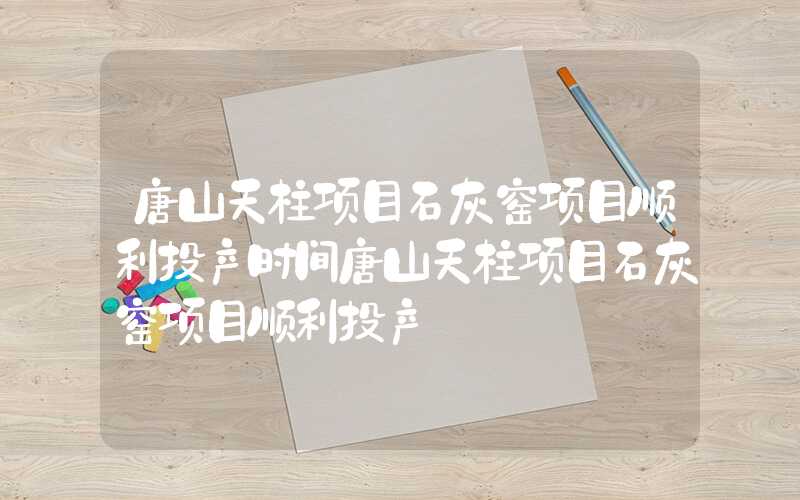 唐山天柱项目石灰窑项目顺利投产时间唐山天柱项目石灰窑项目顺利投产